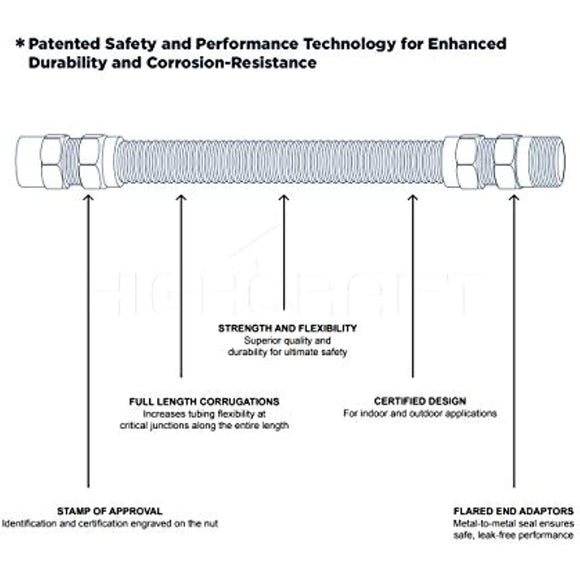 * Patented Safety and Performance Technology for Enhanced Durability and Corrosion-Resistance

HIGHCRAFT

STRENGTH AND FLEXIBILITY
Superior quality and durability for ultimate safety

FULL LENGTH CORRUGATIONS
Increases tubing flexibility at critical junctions along the entire length

CERTIFIED DESIGN
For indoor and outdoor applications

STAMP OF APPROVAL
Identification and certification engraved on the nut

FLARED END ADAPTORS
Metal-to-metal seal ensures safe, leak-free performance